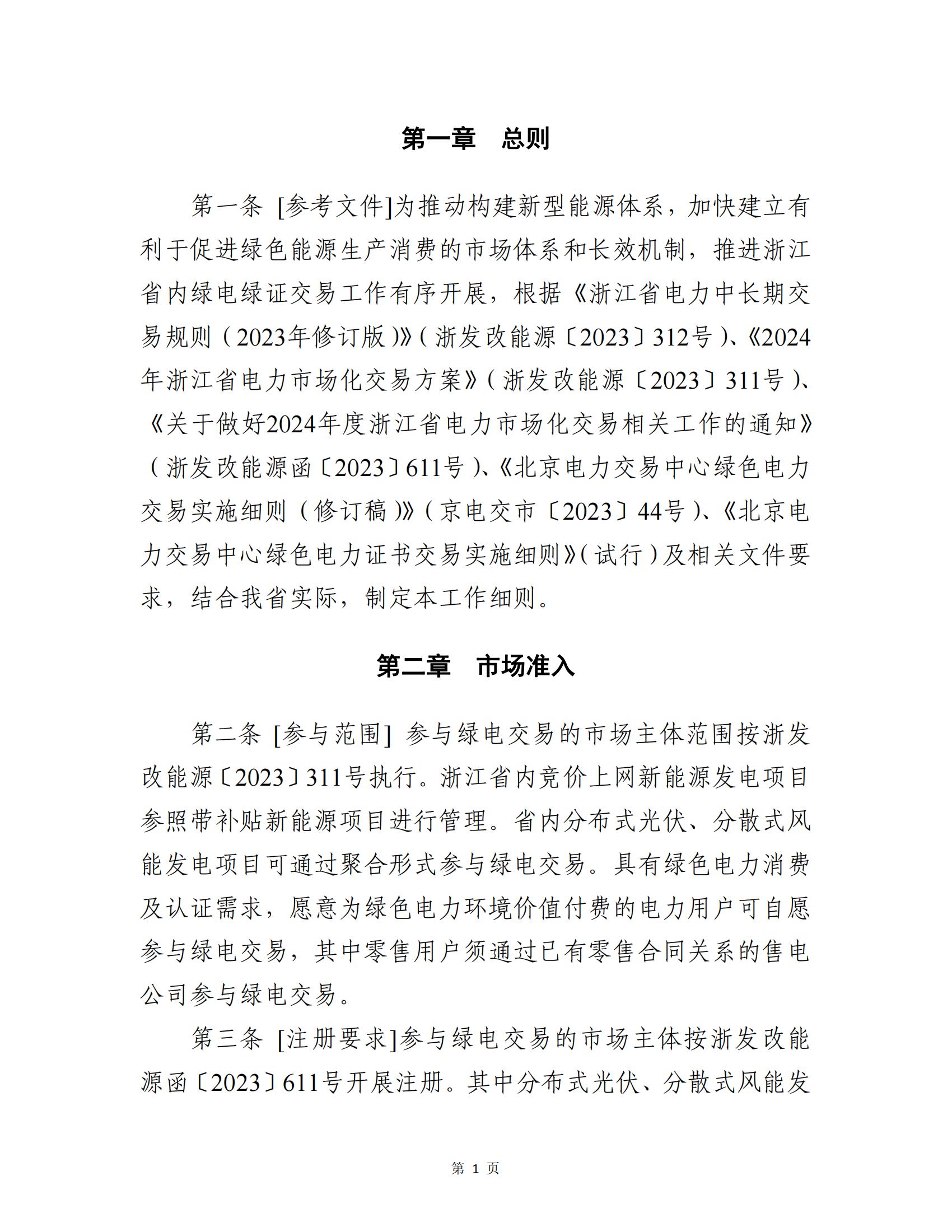 第一章　总则

第一条 [参考文件]为推动构建新型能源体系，加快建立有利于促进绿色能源生产消费的市场体系和长效机制，推进浙江省内绿电绿证交易工作有序开展，根据《浙江省电力中长期交易规则（2023年修订版）》（浙发改能源〔2023〕312号）、《2024年浙江省电力市场化交易方案》（浙发改能源〔2023〕311号）、《关于做好2024年度浙江省电力市场化交易相关工作的通知》（浙发改能源函〔2023〕611号）、《北京电力交易中心绿色电力交易实施细则（修订稿）》（京电交市〔2023〕44号）、《北京电力交易中心绿色电力证书交易实施细则》（试行）及相关文件要求，结合我省实际，制定本工作细则。

第二章　市场准入

第二条 [参与范围] 参与绿电交易的市场主体范围按浙发改能源〔2023〕311号执行。浙江省内竞价上网新能源发电项目参照带补贴新能源项目进行管理。省内分布式光伏、分散式风能发电项目可通过聚合形式参与绿电交易。具有绿色电力消费及认证需求，愿意为绿色电力环境价值付费的电力用户可自愿参与绿电交易，其中零售用户须通过已有零售合同关系的售电公司参与绿电交易。

第三条 [注册要求]参与绿电交易的市场主体按浙发改能源函〔2023〕611号开展注册。其中分布式光伏、分散式风能发

第 1 页